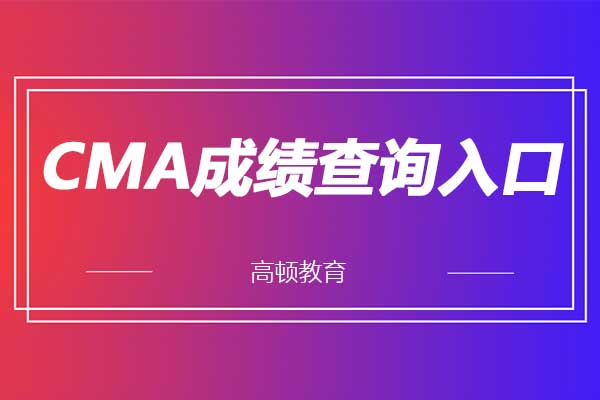 CMA成绩查询入口

高顿教育